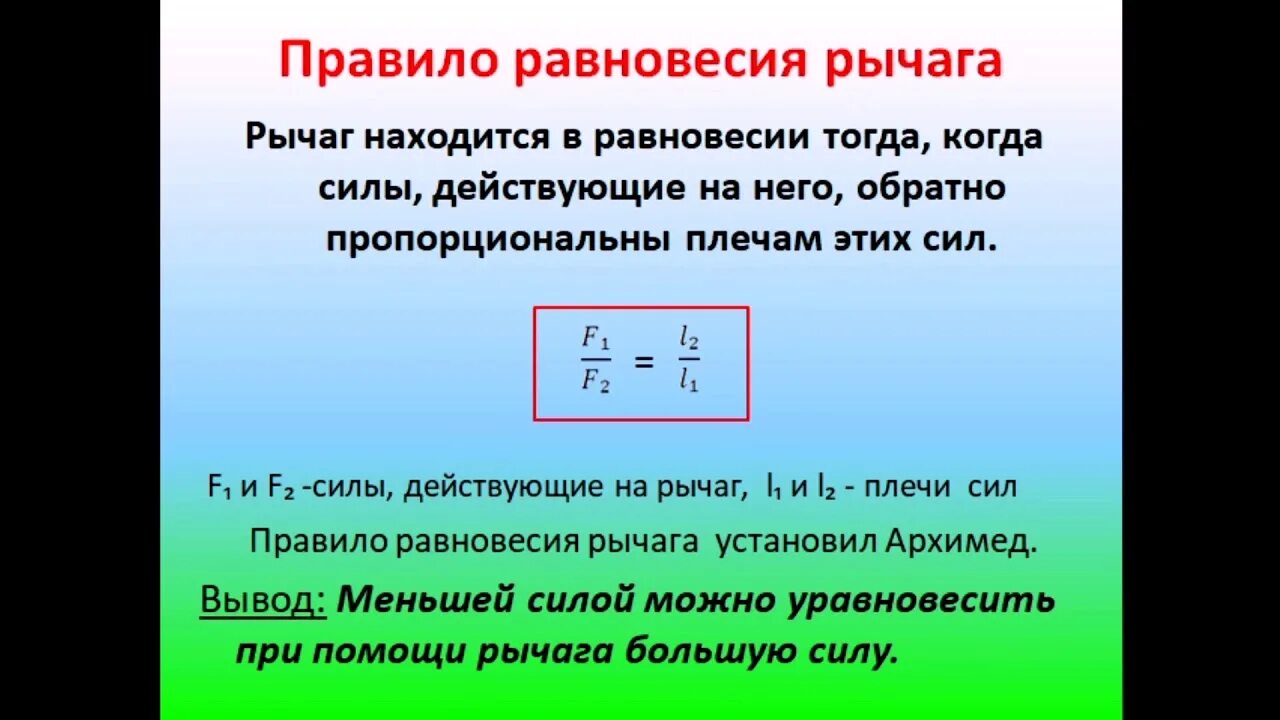 Правило равновесия рычага

Рычаг находится в равновесии тогда, когда силы, действующие на него, обратно пропорциональны плечам этих сил.

$\frac{F_1}{F_2} = \frac{l_2}{l_1}$

$F_1$ и $F_2$ -силы, действующие на рычаг, $l_1$ и $l_2$ - плечи сил

Правило равновесия рычага установил Архимед.

Вывод: Меньшей силой можно уравновесить при помощи рычага большую силу.